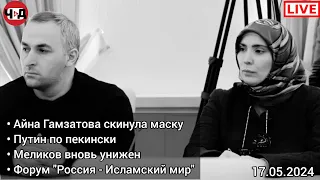 ЧД

LIVE

• Айна Гамзатова скинула маску
• Путин по пекински
• Меликов вновь унижен
• Форум "Россия - Исламский мир"

17.05.2024